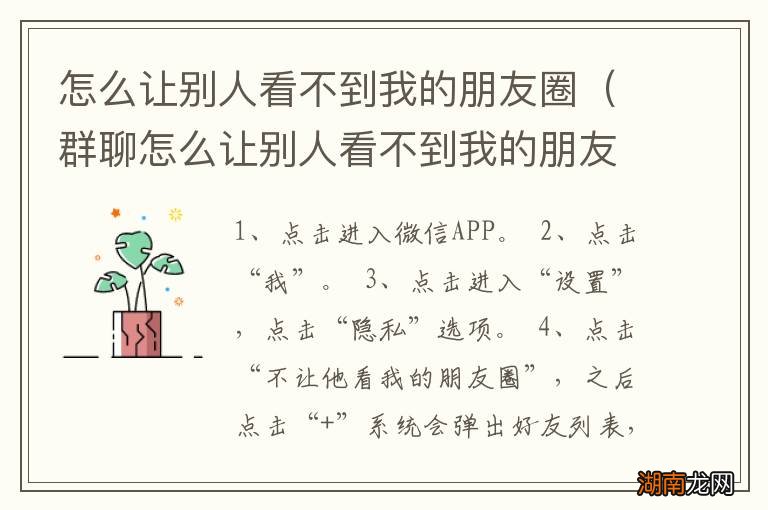 怎么让别人看不到我的朋友圈（群聊怎么让别人看不到我的朋友

1、点击进入微信APP。 2、点击“我”。 3、点击进入“设置”，点击“隐私”选项。 4、点击“不让他看我的朋友圈”，之后点击“+”系统会弹出好友列表，

湖南龙网